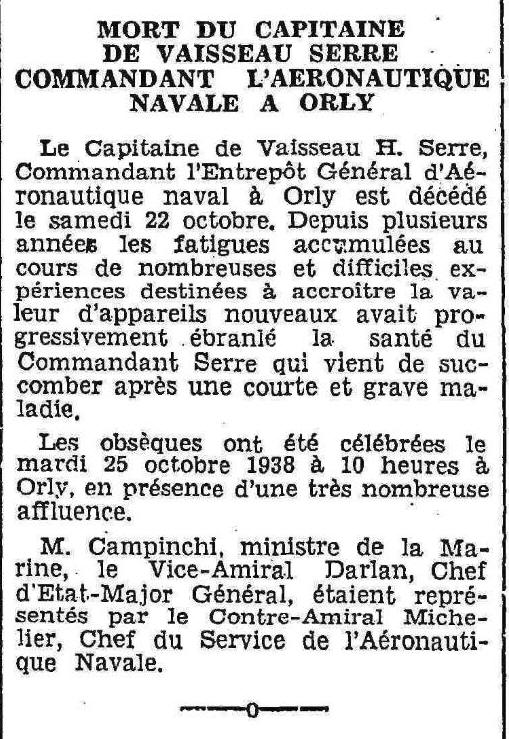 MORT DU CAPITAINE DE VAISSEAU SERRE COMMANDANT L'AERONAUTIQUE NAVALE A ORLY

Le Capitaine de Vaisseau H. Serre, Commandant l'Entrepôt Général d'Aéronautique naval à Orly est décédé le samedi 22 octobre. Depuis plusieurs années les fatigues accumulées au cours de nombreuses et difficiles expériences destinées à accroître la valeur d'appareils nouveaux avait progressivement ébranlé la santé du Commandant Serre qui vient de succomber après une courte et grave maladie.

Les obsèques ont été célébrées le mardi 25 octobre 1938 à 10 heures à Orly, en présence d'une très nombreuse affluence.

M. Campinchi, ministre de la Marine, le Vice-Amiral Darlan, Chef d'Etat-Major Général, étaient représentés par le Contre-Amiral Michelier, Chef du Service de l'Aéronautique Navale.

—o—